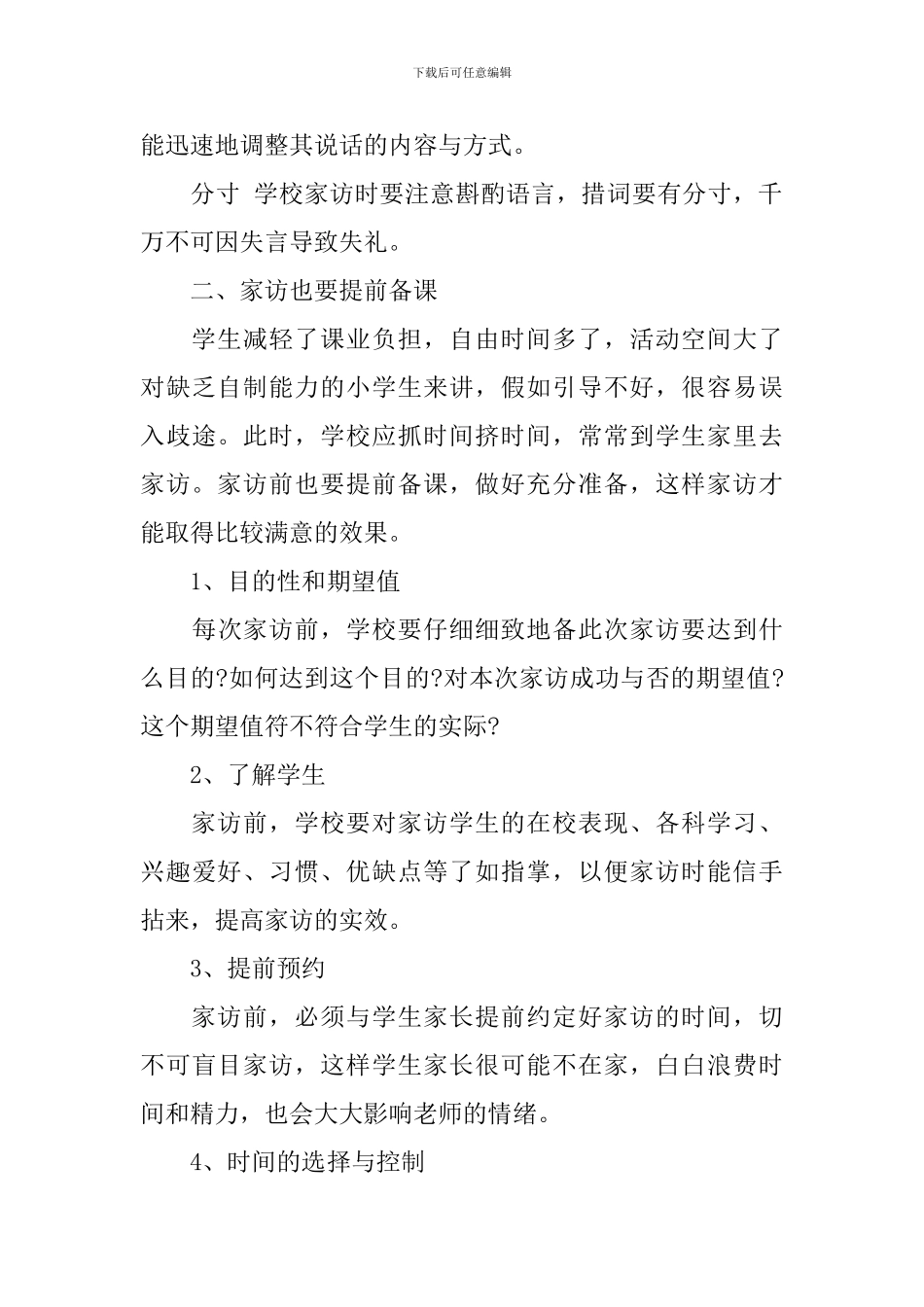 下载后可任意编辑

能迅速地调整其说话的内容与方式。

分寸 学校家访时要注意斟酌语言，措词要有分寸，千万不可因失言导致失礼。

二、家访也要提前备课

学生减轻了课业负担，自由时间多了，活动空间大了对缺乏自制能力的小学生来讲，假如引导不好，很容易误入歧途。此时，学校应抓时间挤时间，常常到学生家里去家访。家访前也要提前备课，做好充分准备，这样家访才能取得比较满意的效果。

1、目的性和期望值

每次家访前，学校要仔细细致地备此次家访要达到什么目的?如何达到这个目的?对本次家访成功与否的期望值?这个期望值符不符合学生的实际?

2、了解学生

家访前，学校要对家访学生的在校表现、各科学习、兴趣爱好、习惯、优缺点等了如指掌，以便家访时能信手拈来，提高家访的实效。

3、提前预约

家访前，必须与学生家长提前约定好家访的时间，切不可盲目家访，这样学生家长很可能不在家，白白浪费时间和精力，也会大大影响老师的情绪。

4、时间的选择与控制